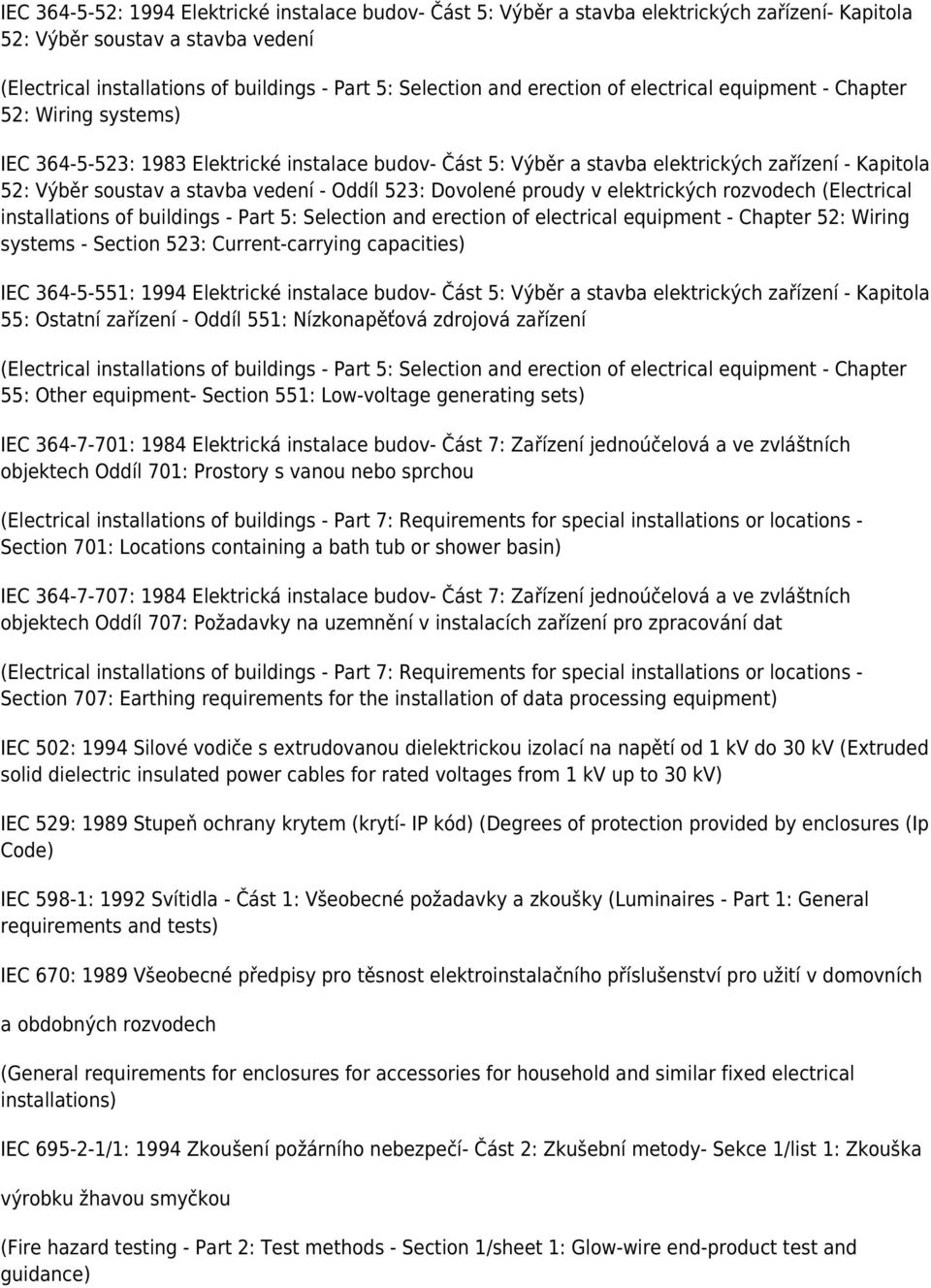 IEC 364-5-52: 1994 Elektrické instalace budov- Část 5: Výběr a stavba elektrických zařízení- Kapitola 52: Výběr soustav a stavba vedení

(Electrical installations of buildings - Part 5: Selection and erection of electrical equipment - Chapter 52: Wiring systems)

IEC 364-5-523: 1983 Elektrické instalace budov- Část 5: Výběr a stavba elektrických zařízení - Kapitola 52: Výběr soustav a stavba vedení - Oddíl 523: Dovolené proudy v elektrických rozvodech (Electrical installations of buildings - Part 5: Selection and erection of electrical equipment - Chapter 52: Wiring systems - Section 523: Current-carrying capacities)

IEC 364-5-551: 1994 Elektrické instalace budov- Část 5: Výběr a stavba elektrických zařízení - Kapitola 55: Ostatní zařízení - Oddíl 551: Nízkonapěťová zdrojová zařízení

(Electrical installations of buildings - Part 5: Selection and erection of electrical equipment - Chapter 55: Other equipment- Section 551: Low-voltage generating sets)

IEC 364-7-701: 1984 Elektrická instalace budov- Část 7: Zařízení jednoúčelová a ve zvláštních objektech Oddíl 701: Prostory s vanou nebo sprchou

(Electrical installations of buildings - Part 7: Requirements for special installations or locations - Section 701: Locations containing a bath tub or shower basin)

IEC 364-7-707: 1984 Elektrická instalace budov- Část 7: Zařízení jednoúčelová a ve zvláštních objektech Oddíl 707: Požadavky na uzemnění v instalacích zařízení pro zpracování dat

(Electrical installations of buildings - Part 7: Requirements for special installations or locations - Section 707: Earthing requirements for the installation of data processing equipment)

IEC 502: 1994 Silové vodiče s extrudovanou dielektrickou izolací na napětí od 1 kV do 30 kV (Extruded solid dielectric insulated power cables for rated voltages from 1 kV up to 30 kV)

IEC 529: 1989 Stupeň ochrany krytem (krytí- IP kód) (Degrees of protection provided by enclosures (Ip Code)

IEC 598-1: 1992 Svítidla - Část 1: Všeobecné požadavky a zkoušky (Luminaires - Part 1: General requirements and tests)

IEC 670: 1989 Všeobecné předpisy pro těsnost elektroinstalačního příslušenství pro užití v domovních

a obdobných rozvodech

(General requirements for enclosures for accessories for household and similar fixed electrical installations)

IEC 695-2-1/1: 1994 Zkoušení požárního nebezpečí- Část 2: Zkušební metody- Sekce 1/list 1: Zkouška

výrobku žhavou smyčkou

(Fire hazard testing - Part 2: Test methods - Section 1/sheet 1: Glow-wire end-product test and guidance)